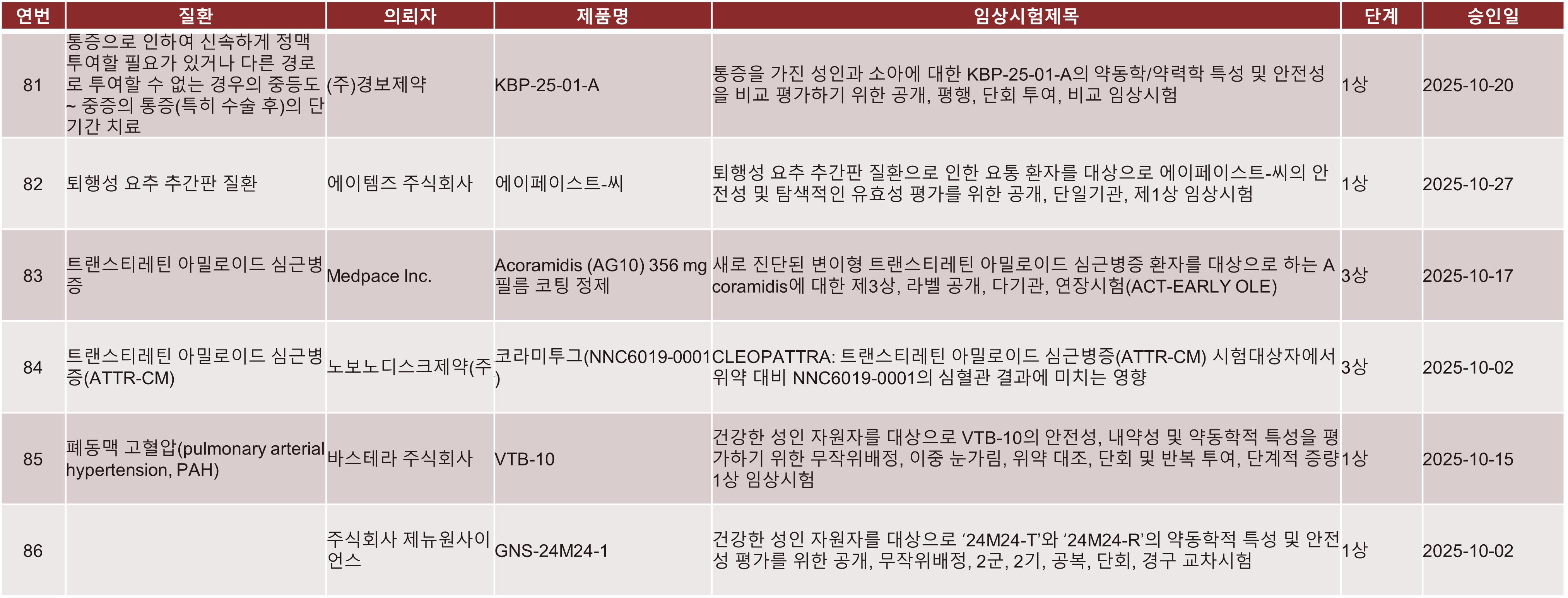 | 연번 | 질환 | 의뢰자 | 제품명 | 임상시험제목 | 단계 | 승인일 |
|---|---|---|---|---|---|---|
| 81 | 통증으로 인하여 신속하게 정맥 투여할 필요가 있거나 다른 경로로 투여할 수 없는 경우의 중등도 ~ 중증의 통증(특히 수술 후)의 단기간 치료 | (주)경보제약 | KBP-25-01-A | 통증을 가진 성인과 소아에 대한 KBP-25-01-A의 약동학/약력학 특성 및 안전성을 비교 평가하기 위한 공개, 평행, 단회 투여, 비교 임상시험 | 1상 | 2025-10-20 |
| 82 | 퇴행성 요추 추간판 질환 | 에이템즈 주식회사 | 에이페이스트-씨 | 퇴행성 요추 추간판 질환으로 인한 요통 환자를 대상으로 에이페이스트-씨의 안전성 및 탐색적인 유효성 평가를 위한 공개, 단일기관, 제1상 임상시험 | 1상 | 2025-10-27 |
| 83 | 트랜스티레틴 아밀로이드 심근병증 | Medpace Inc. | Acoramidis (AG10) 356 mg 필름 코팅 정제 | 새로 진단된 변이형 트랜스티레틴 아밀로이드 심근병증 환자를 대상으로 하는 Acoramidis에 대한 제3상, 라벨 공개, 다기관, 연장시험(ACT-EARLY OLE) | 3상 | 2025-10-17 |
| 84 | 트랜스티레틴 아밀로이드 심근병증(ATTR-CM) | 노보노디스크제약(주) | 코라미투그(NNC6019-0001) | CLEOPATTRA: 트랜스티레틴 아밀로이드 심근병증(ATTR-CM) 시험대상자에서 위약 대비 NNC6019-0001의 심혈관 결과에 미치는 영향 | 3상 | 2025-10-02 |
| 85 | 폐동맥 고혈압(pulmonary arterial hypertension, PAH) | 바스테라 주식회사 | VTB-10 | 건강한 성인 자원자를 대상으로 VTB-10의 안전성, 내약성 및 약동학적 특성을 평가하기 위한 무작위배정, 이중 눈가림, 위약 대조, 단회 및 반복 투여, 단계적 증량 1상 임상시험 | 1상 | 2025-10-15 |
| 86 |  | 주식회사 제뉴원사이언스 | GNS-24M24-1 | 건강한 성인 자원자를 대상으로 '24M24-T'와 '24M24-R'의 약동학적 특성 및 안전성 평가를 위한 공개, 무작위배정, 2군, 2기, 공복, 단회, 경구 교차시험 | 1상 | 2025-10-02 |